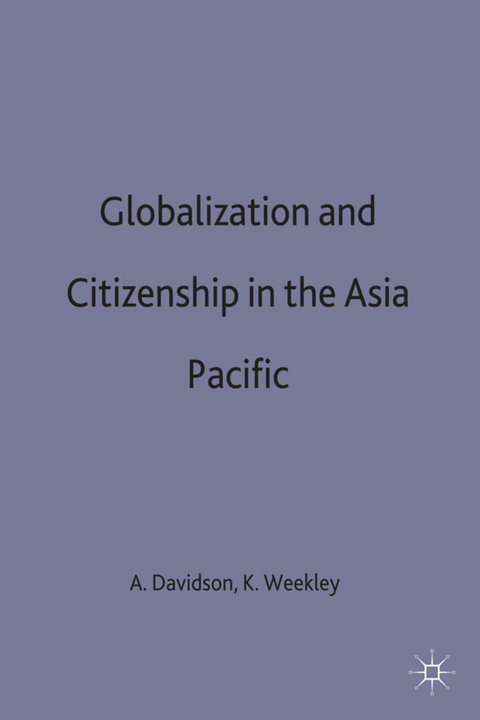 Globalization and Citizenship in the Asia Pacific

A. Davidson, K. Weekley